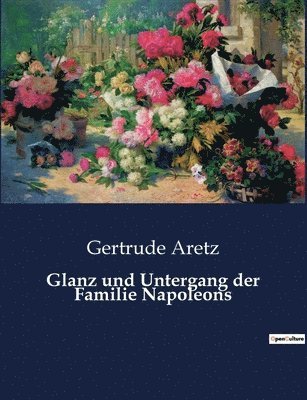 Gertrude Aretz

Glanz und Untergang der Familie Napoleons

OpenCulture